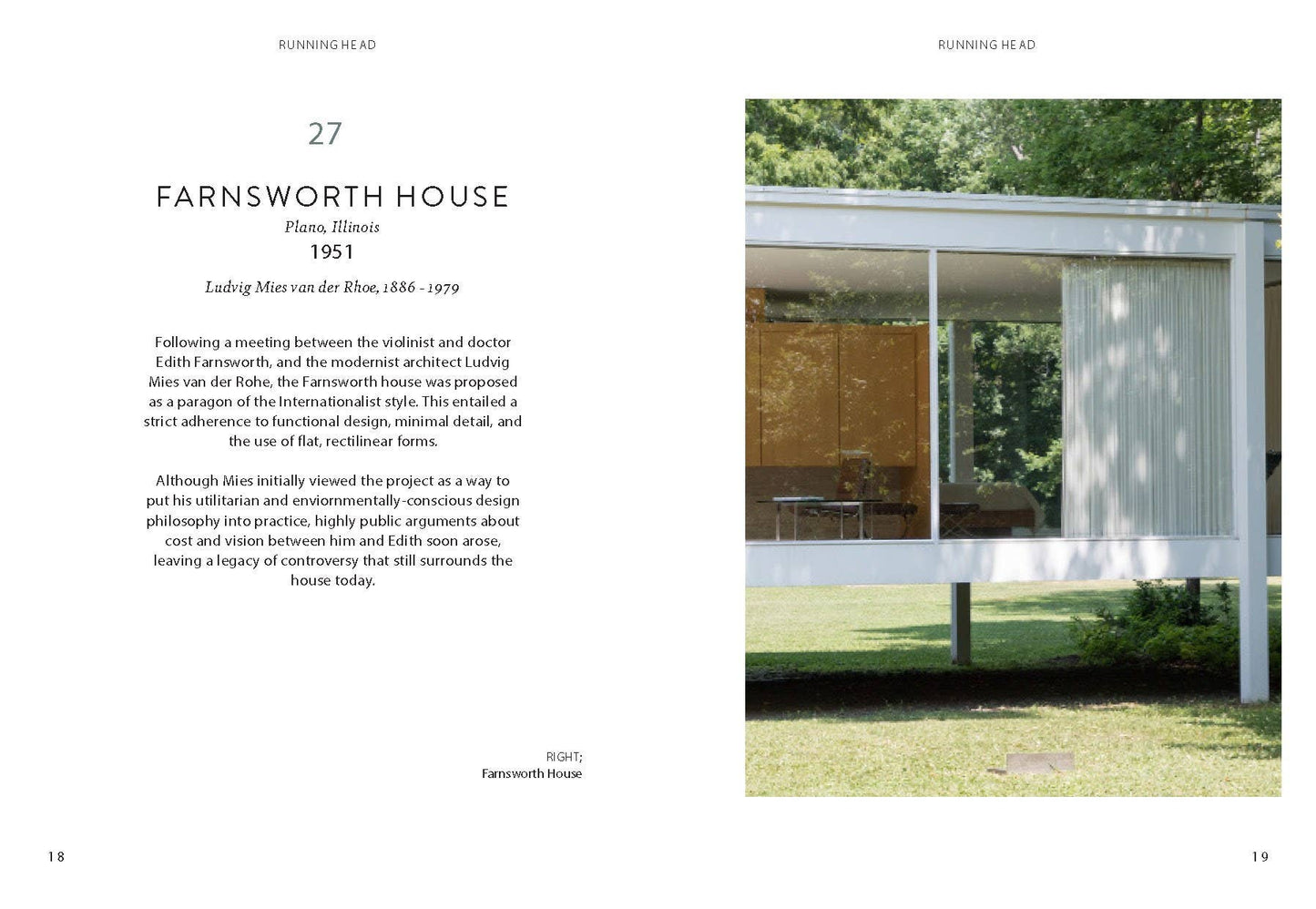 RUNNING HEAD

27

FARNSWORTH HOUSE

Plano, Illinois

1951

Ludvig Mies van der Rhoe, 1886 - 1979

Following a meeting between the violinist and doctor Edith Farnsworth, and the modernist architect Ludvig Mies van der Rohe, the Farnsworth house was proposed as a paragon of the Internationalist style. This entailed a strict adherence to functional design, minimal detail, and the use of flat, rectilinear forms.

Although Mies initially viewed the project as a way to put his utilitarian and enviornmentally-conscious design philosophy into practice, highly public arguments about cost and vision between him and Edith soon arose, leaving a legacy of controversy that still surrounds the house today.

RIGHT;
Farnsworth House

18

RUNNING HEAD

19